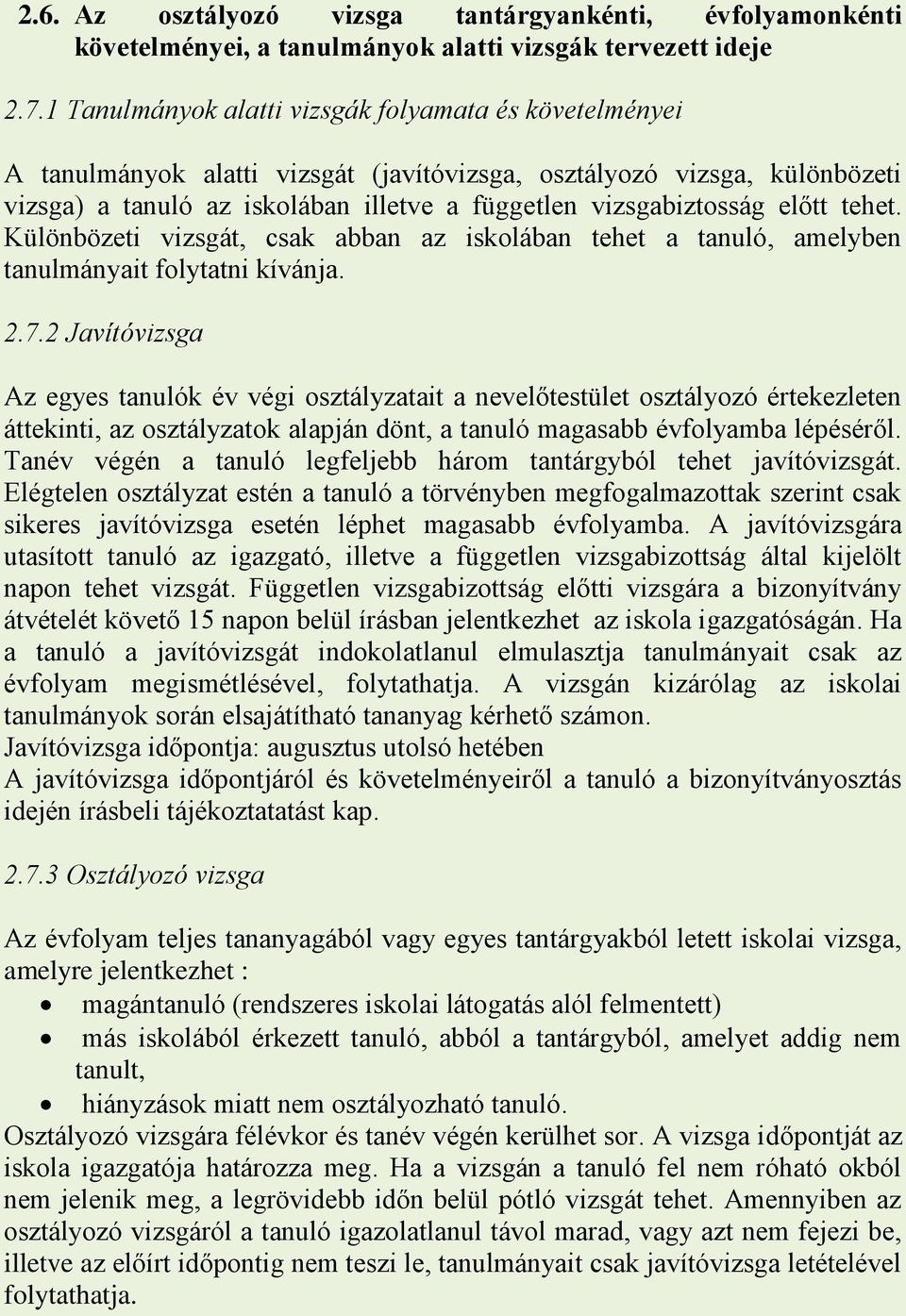 2.6. Az osztályozó vizsga tantárgyankénti, évfolyamonkénti követelményei, a tanulmányok alatti vizsgák tervezett ideje

2.7.1 Tanulmányok alatti vizsgák folyamata és követelményei

A tanulmányok alatti vizsgát (javítóvizsga, osztályozó vizsga, különbözeti vizsga) a tanuló az iskolában illetve a független vizsgabiztosság előtt tehet. Különbözeti vizsgát, csak abban az iskolában tehet a tanuló, amelyben tanulmányait folytatni kívánja.

2.7.2 Javítóvizsga

Az egyes tanulók év végi osztályzatait a nevelőtestület osztályozó értekezleten áttekinti, az osztályzatok alapján dönt, a tanuló magasabb évfolyamba lépéséről. Tanév végén a tanuló legfeljebb három tantárgyból tehet javítóvizsgát. Elégtelen osztályzat estén a tanuló a törvényben megfogalmazottak szerint csak sikeres javítóvizsga esetén léphet magasabb évfolyamba. A javítóvizsgára utasított tanuló az igazgató, illetve a független vizsgabizottság által kijelölt napon tehet vizsgát. Független vizsgabizottság előtti vizsgára a bizonyítvány átvételét követő 15 napon belül írásban jelentkezhet az iskola igazgatóságán. Ha a tanuló a javítóvizsgát indokolatlanul elmulasztja tanulmányait csak az évfolyam megismétlésével, folytathatja. A vizsgán kizárólag az iskolai tanulmányok során elsajátítható tananyag kérhető számon.
Javítóvizsga időpontja: augusztus utolsó hetében
A javítóvizsga időpontjáról és követelményeiről a tanuló a bizonyítványosztás idején írásbeli tájékoztatatást kap.

2.7.3 Osztályozó vizsga

Az évfolyam teljes tananyagából vagy egyes tantárgyakból letett iskolai vizsga, amelyre jelentkezhet :
• magántanuló (rendszeres iskolai látogatás alól felmentett)
• más iskolából érkezett tanuló, abból a tantárgyból, amelyet addig nem tanult,
• hiányzások miatt nem osztályozható tanuló.
Osztályozó vizsgára félévkor és tanév végén kerülhet sor. A vizsga időpontját az iskola igazgatója határozza meg. Ha a vizsgán a tanuló fel nem róható okból nem jelenik meg, a legrövidebb időn belül pótló vizsgát tehet. Amennyiben az osztályozó vizsgáról a tanuló igazolatlanul távol marad, vagy azt nem fejezi be, illetve az előírt időpontig nem teszi le, tanulmányait csak javítóvizsga letételével folytathatja.